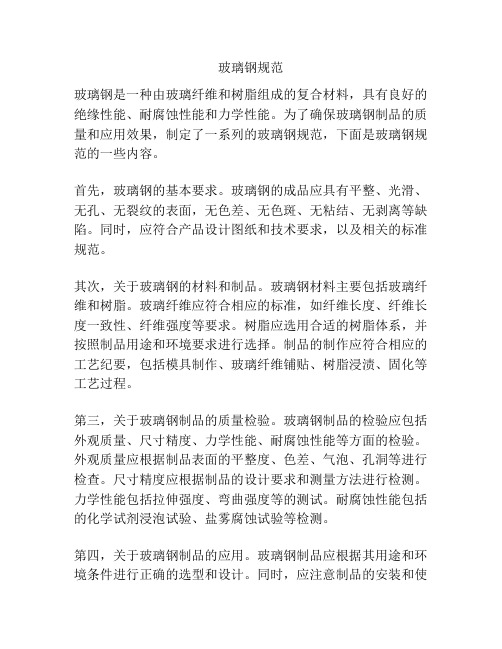 玻璃钢规范

玻璃钢是一种由玻璃纤维和树脂组成的复合材料，具有良好的绝缘性能、耐腐蚀性能和力学性能。为了确保玻璃钢制品的质量和应用效果，制定了一系列的玻璃钢规范，下面是玻璃钢规范的一些内容。

首先，玻璃钢的基本要求。玻璃钢的成品应具有平整、光滑、无孔、无裂纹的表面，无色差、无色斑、无粘结、无剥离等缺陷。同时，应符合产品设计图纸和技术要求，以及相关的标准规范。

其次，关于玻璃钢的材料和制品。玻璃钢材料主要包括玻璃纤维和树脂。玻璃纤维应符合相应的标准，如纤维长度、纤维长度一致性、纤维强度等要求。树脂应选用合适的树脂体系，并按照制品用途和环境要求进行选择。制品的制作应符合相应的工艺纪要，包括模具制作、玻璃纤维铺贴、树脂浸渍、固化等工艺过程。

第三，关于玻璃钢制品的质量检验。玻璃钢制品的检验应包括外观质量、尺寸精度、力学性能、耐腐蚀性能等方面的检验。外观质量应根据制品表面的平整度、色差、气泡、孔洞等进行检查。尺寸精度应根据制品的设计要求和测量方法进行检测。力学性能包括拉伸强度、弯曲强度等的测试。耐腐蚀性能包括的化学试剂浸泡试验、盐雾腐蚀试验等检测。

第四，关于玻璃钢制品的应用。玻璃钢制品应根据其用途和环境条件进行正确的选型和设计。同时，应注意制品的安装和使